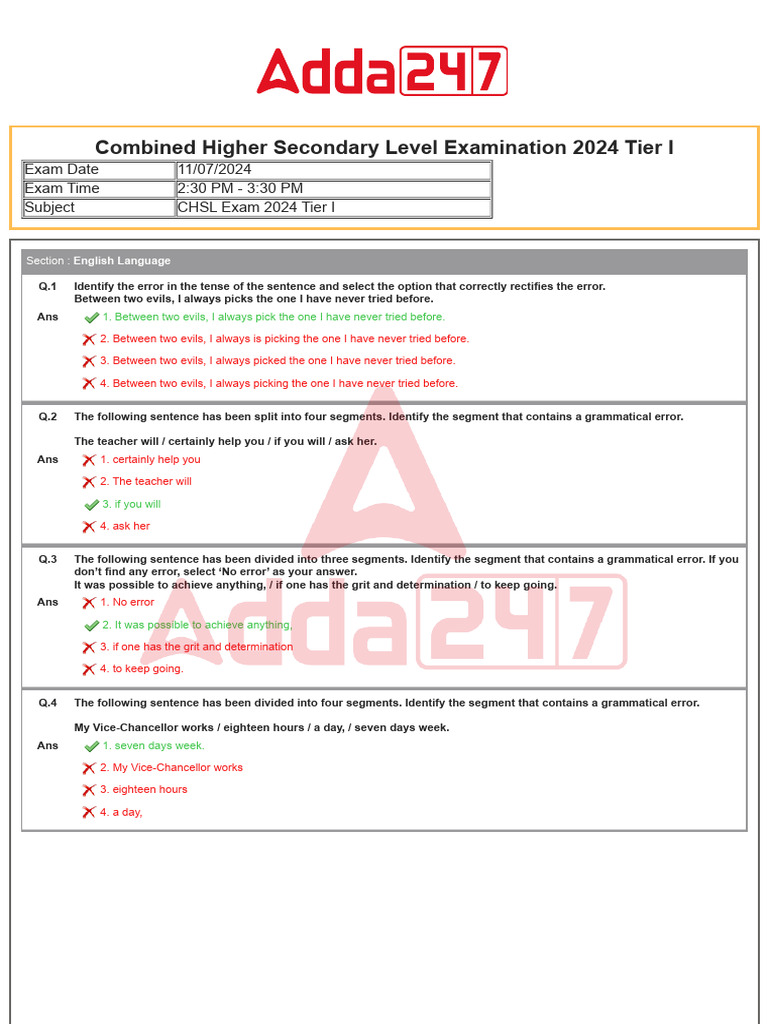 Adda247

Combined Higher Secondary Level Examination 2024 Tier I

| Exam Date | 11/07/2024 |
|---|---|
| Exam Time | 2:30 PM - 3:30 PM |
| Subject | CHSL Exam 2024 Tier I |

Section : English Language

Q.1 Identify the error in the tense of the sentence and select the option that correctly rectifies the error.
Between two evils, I always picks the one I have never tried before.
Ans
1. Between two evils, I always pick the one I have never tried before.
2. Between two evils, I always is picking the one I have never tried before.
3. Between two evils, I always picked the one I have never tried before.
4. Between two evils, I always picking the one I have never tried before.

Q.2 The following sentence has been split into four segments. Identify the segment that contains a grammatical error.

The teacher will / certainly help you / if you will / ask her.
Ans
1. certainly help you
2. The teacher will
3. if you will
4. ask her

Q.3 The following sentence has been divided into three segments. Identify the segment that contains a grammatical error. If you don't find any error, select 'No error' as your answer.
It was possible to achieve anything, / if one has the grit and determination / to keep going.
Ans
1. No error
2. It was possible to achieve anything,
3. if one has the grit and determination
4. to keep going.

Q.4 The following sentence has been divided into four segments. Identify the segment that contains a grammatical error.

My Vice-Chancellor works / eighteen hours / a day, / seven days week.
Ans
1. seven days week.
2. My Vice-Chancellor works
3. eighteen hours
4. a day,

Adda247